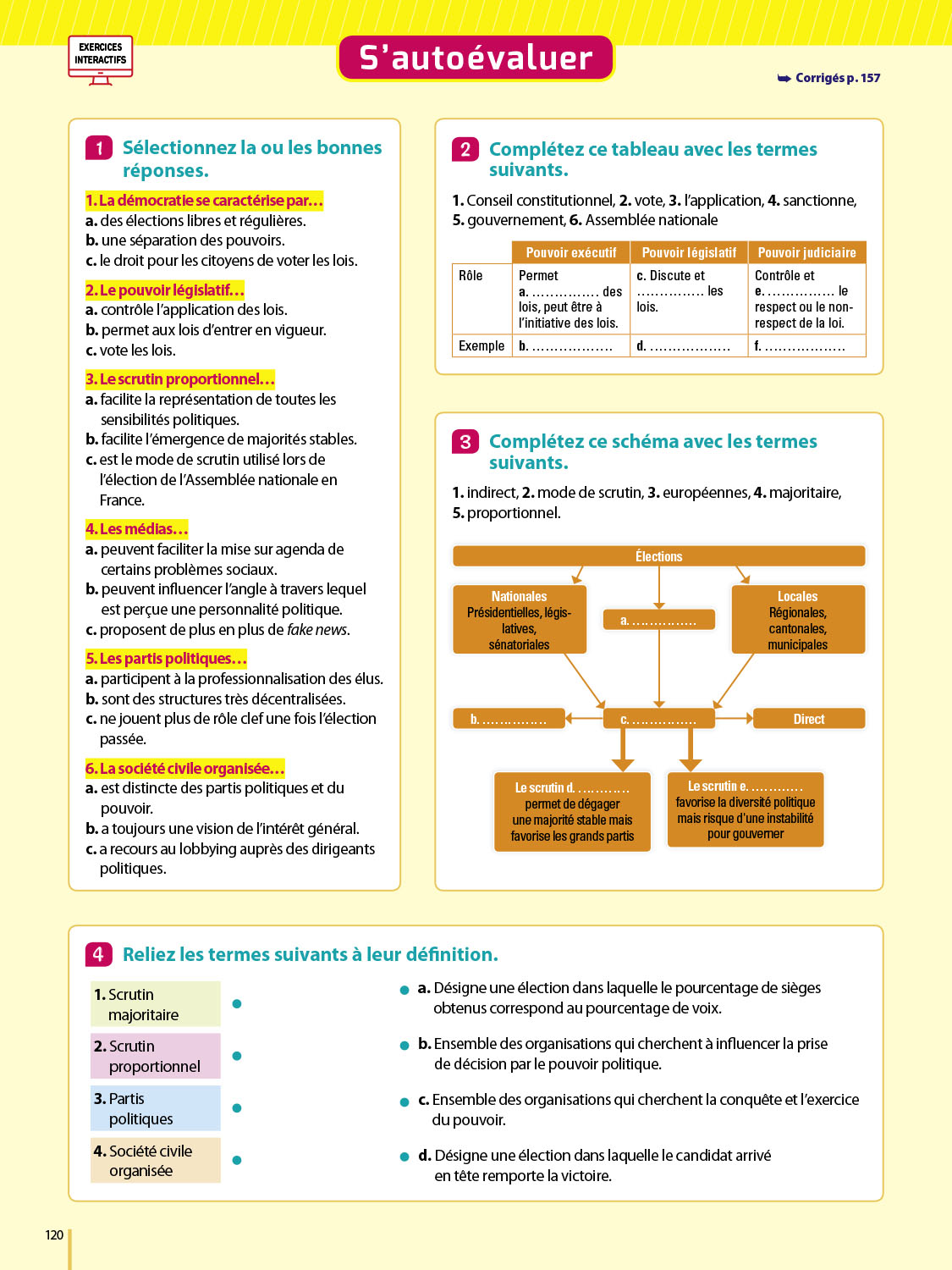 EXERCICES INTERACTIFS

S'autoévaluer

➥ Corrigés p. 157

1 Sélectionnez la ou les bonnes réponses.

1. La démocratie se caractérise par…
a. des élections libres et régulières.
b. une séparation des pouvoirs.
c. le droit pour les citoyens de voter les lois.

2. Le pouvoir législatif…
a. contrôle l'application des lois.
b. permet aux lois d'entrer en vigueur.
c. vote les lois.

3. Le scrutin proportionnel…
a. facilite la représentation de toutes les sensibilités politiques.
b. facilite l'émergence de majorités stables.
c. est le mode de scrutin utilisé lors de l'élection de l'Assemblée nationale en France.

4. Les médias…
a. peuvent faciliter la mise sur agenda de certains problèmes sociaux.
b. peuvent influencer l'angle à travers lequel est perçue une personnalité politique.
c. proposent de plus en plus de fake news.

5. Les partis politiques…
a. participent à la professionnalisation des élus.
b. sont des structures très décentralisées.
c. ne jouent plus de rôle clef une fois l'élection passée.

6. La société civile organisée…
a. est distincte des partis politiques et du pouvoir.
b. a toujours une vision de l'intérêt général.
c. a recours au lobbying auprès des dirigeants politiques.

2 Complétez ce tableau avec les termes suivants.

1. Conseil constitutionnel, 2. vote, 3. l'application, 4. sanctionne, 5. gouvernement, 6. Assemblée nationale

| | Pouvoir exécutif | Pouvoir législatif | Pouvoir judiciaire |
|---|---|---|---|
| Rôle | Permet a. …………… des lois, peut être à l'initiative des lois. | c. Discute et …………… les lois. | Contrôle et e. …………… le respect ou le non-respect de la loi. |
| Exemple | b. ……………… | d. ……………… | f. ……………… |

3 Complétez ce schéma avec les termes suivants.

1. indirect, 2. mode de scrutin, 3. européennes, 4. majoritaire, 5. proportionnel.

Élections
Nationales Présidentielles, législatives, sénatoriales
a. ……………
Locales Régionales, cantonales, municipales
b. ……………
c. ……………
Direct
Le scrutin d. ………… permet de dégager une majorité stable mais favorise les grands partis
Le scrutin e. ………… favorise la diversité politique mais risque d'une instabilité pour gouverner

4 Reliez les termes suivants à leur définition.

1. Scrutin majoritaire
2. Scrutin proportionnel
3. Partis politiques
4. Société civile organisée

a. Désigne une élection dans laquelle le pourcentage de sièges obtenus correspond au pourcentage de voix.
b. Ensemble des organisations qui cherchent à influencer la prise de décision par le pouvoir politique.
c. Ensemble des organisations qui cherchent la conquête et l'exercice du pouvoir.
d. Désigne une élection dans laquelle le candidat arrivé en tête remporte la victoire.

120